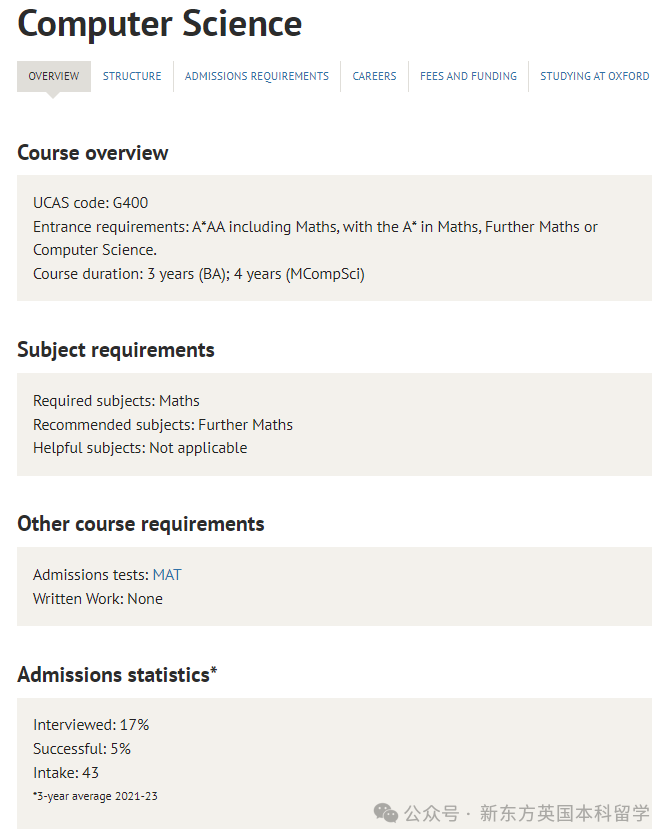 Computer Science

OVERVIEW STRUCTURE ADMISSIONS REQUIREMENTS CAREERS FEES AND FUNDING STUDYING AT OXFORD

Course overview

UCAS code: G400
Entrance requirements: A*AA including Maths, with the A* in Maths, Further Maths or Computer Science.
Course duration: 3 years (BA); 4 years (MCompSci)

Subject requirements

Required subjects: Maths
Recommended subjects: Further Maths
Helpful subjects: Not applicable

Other course requirements

Admissions tests: MAT
Written Work: None

Admissions statistics*

Interviewed: 17%
Successful: 5%
Intake: 43
*3-year average 2021-23

公众号 · 新东方英国本科留学